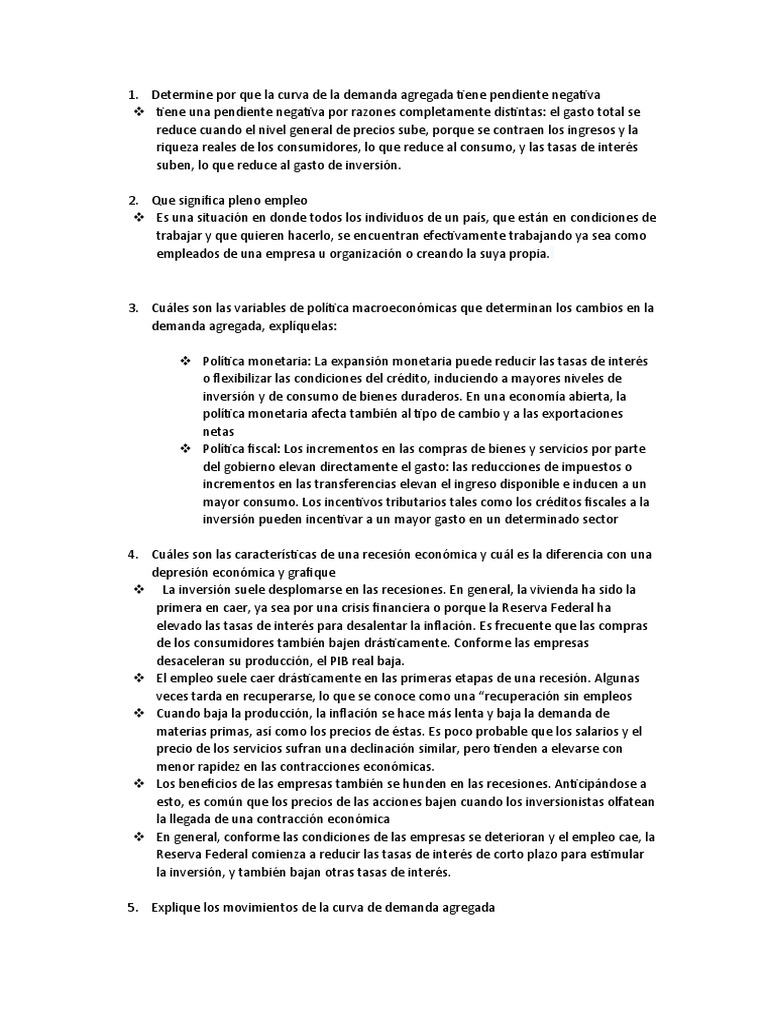 1. Determine por que la curva de la demanda agregada tiene pendiente negativa

❖ tiene una pendiente negativa por razones completamente distintas: el gasto total se reduce cuando el nivel general de precios sube, porque se contraen los ingresos y la riqueza reales de los consumidores, lo que reduce al consumo, y las tasas de interés suben, lo que reduce al gasto de inversión.

2. Que significa pleno empleo

❖ Es una situación en donde todos los individuos de un país, que están en condiciones de trabajar y que quieren hacerlo, se encuentran efectivamente trabajando ya sea como empleados de una empresa u organización o creando la suya propia.

3. Cuáles son las variables de política macroeconómicas que determinan los cambios en la demanda agregada, explíquelas:

❖ Política monetaria: La expansión monetaria puede reducir las tasas de interés o flexibilizar las condiciones del crédito, induciendo a mayores niveles de inversión y de consumo de bienes duraderos. En una economía abierta, la política monetaria afecta también al tipo de cambio y a las exportaciones netas

❖ Política fiscal: Los incrementos en las compras de bienes y servicios por parte del gobierno elevan directamente el gasto: las reducciones de impuestos o incrementos en las transferencias elevan el ingreso disponible e inducen a un mayor consumo. Los incentivos tributarios tales como los créditos fiscales a la inversión pueden incentivar a un mayor gasto en un determinado sector

4. Cuáles son las características de una recesión económica y cuál es la diferencia con una depresión económica y grafique

❖ La inversión suele desplomarse en las recesiones. En general, la vivienda ha sido la primera en caer, ya sea por una crisis financiera o porque la Reserva Federal ha elevado las tasas de interés para desalentar la inflación. Es frecuente que las compras de los consumidores también bajen drásticamente. Conforme las empresas desaceleran su producción, el PIB real baja.

❖ El empleo suele caer drásticamente en las primeras etapas de una recesión. Algunas veces tarda en recuperarse, lo que se conoce como una “recuperación sin empleos

❖ Cuando baja la producción, la inflación se hace más lenta y baja la demanda de materias primas, así como los precios de éstas. Es poco probable que los salarios y el precio de los servicios sufran una declinación similar, pero tienden a elevarse con menor rapidez en las contracciones económicas.

❖ Los beneficios de las empresas también se hunden en las recesiones. Anticipándose a esto, es común que los precios de las acciones bajen cuando los inversionistas olfatean la llegada de una contracción económica

❖ En general, conforme las condiciones de las empresas se deterioran y el empleo cae, la Reserva Federal comienza a reducir las tasas de interés de corto plazo para estimular la inversión, y también bajan otras tasas de interés.

5. Explique los movimientos de la curva de demanda agregada